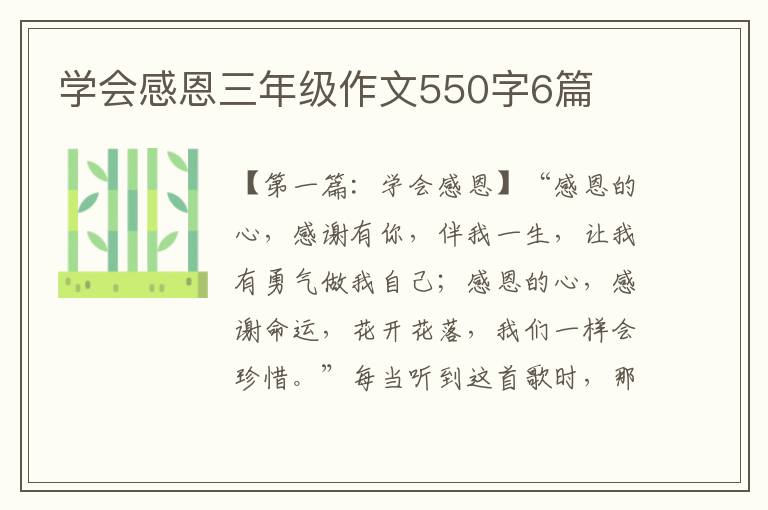 学会感恩三年级作文550字6篇

【第一篇：学会感恩】“感恩的心，感谢有你，伴我一生，让我有勇气做我自己；感恩的心，感谢命运，花开花落，我们一样会珍惜。”每当听到这首歌时，那